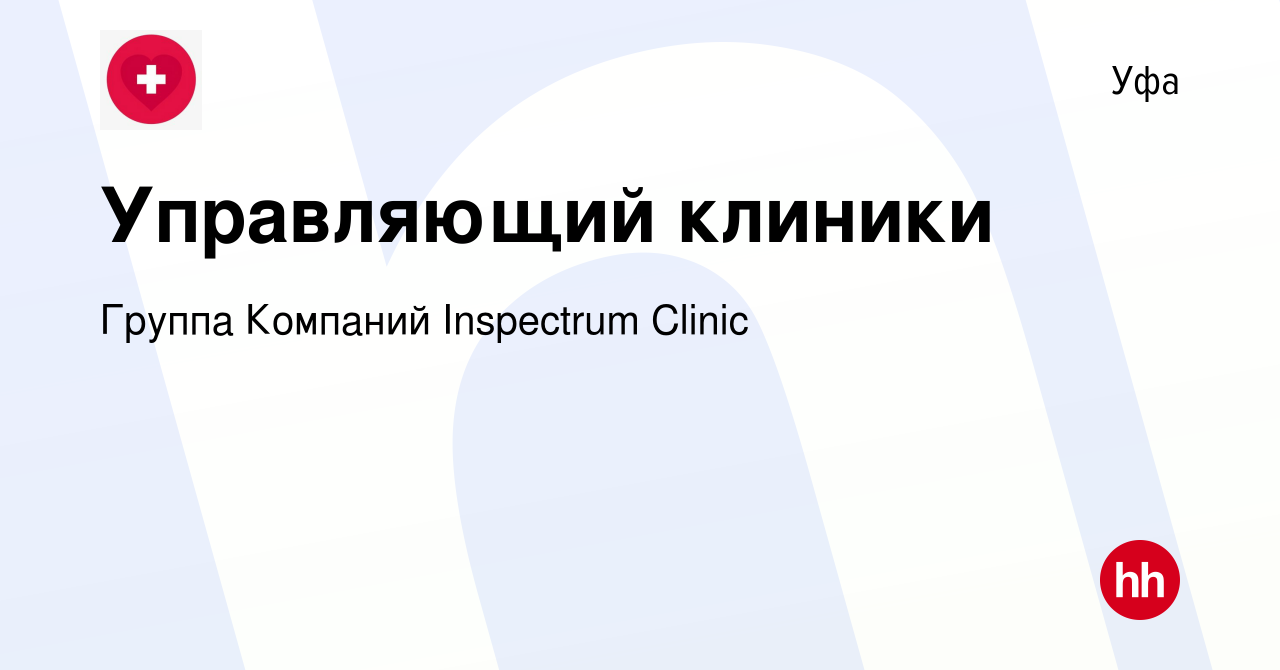 Уфа

Управляющий клиники

Группа Компаний Inspectrum Clinic

hh